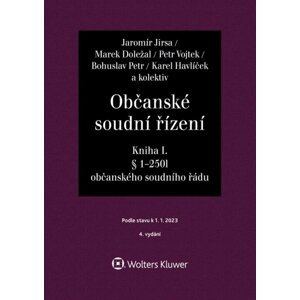 Jaromír Jirsa / Marek Doležal / Petr Vojtek / Bohuslav Petr / Karel Havlíček a kolektiv

Občanské soudní řízení

Kniha I.
§ 1–250l
občanského soudního řádu

Podle stavu k 1. 1. 2023

4. vydání

Wolters Kluwer